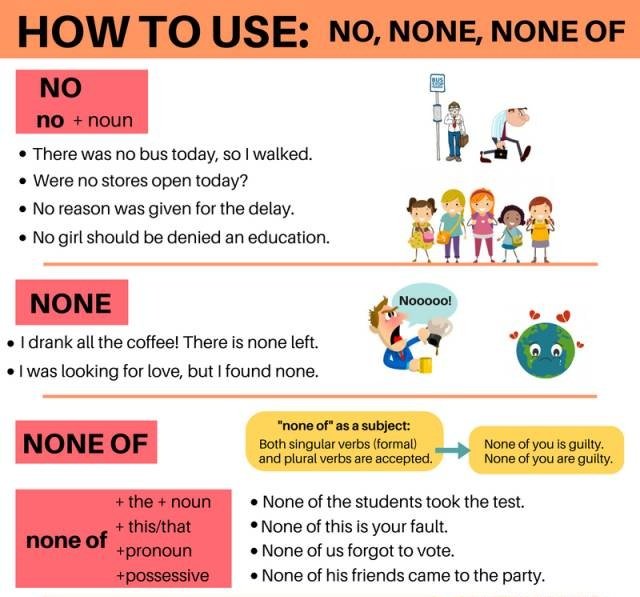 HOW TO USE: NO, NONE, NONE OF

NO
no + noun

BUS STOP

• There was no bus today, so I walked.
• Were no stores open today?
• No reason was given for the delay.
• No girl should be denied an education.

NONE

Nooooo!

• I drank all the coffee! There is none left.
• I was looking for love, but I found none.

NONE OF

"none of" as a subject:
Both singular verbs (formal) and plural verbs are accepted.

None of you is guilty.
None of you are guilty.

none of
+ the + noun
+ this/that
+pronoun
+possessive

• None of the students took the test.
• None of this is your fault.
• None of us forgot to vote.
• None of his friends came to the party.